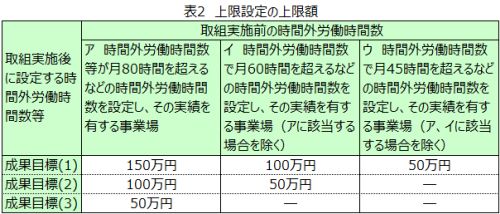 表2　上限設定の上限額

| 取組実施後に設定する時間外労働時間数等 | 取組実施前の時間外労働時間数 | | |
|---|---|---|---|
| | ア　時間外労働時間数等が月80時間を超えるなどの時間外労働時間数を設定し、その実績を有する事業場 | イ　時間外労働時間数で月60時間を超えるなどの時間外労働時間数を設定し、その実績を有する事業場（アに該当する場合を除く） | ウ　時間外労働時間数で月45時間を超えるなどの時間外労働時間数を設定し、その実績を有する事業場（ア、イに該当する場合を除く） |
| 成果目標(1) | 150万円 | 100万円 | 50万円 |
| 成果目標(2) | 100万円 | 50万円 | ― |
| 成果目標(3) | 50万円 | ― | ― |